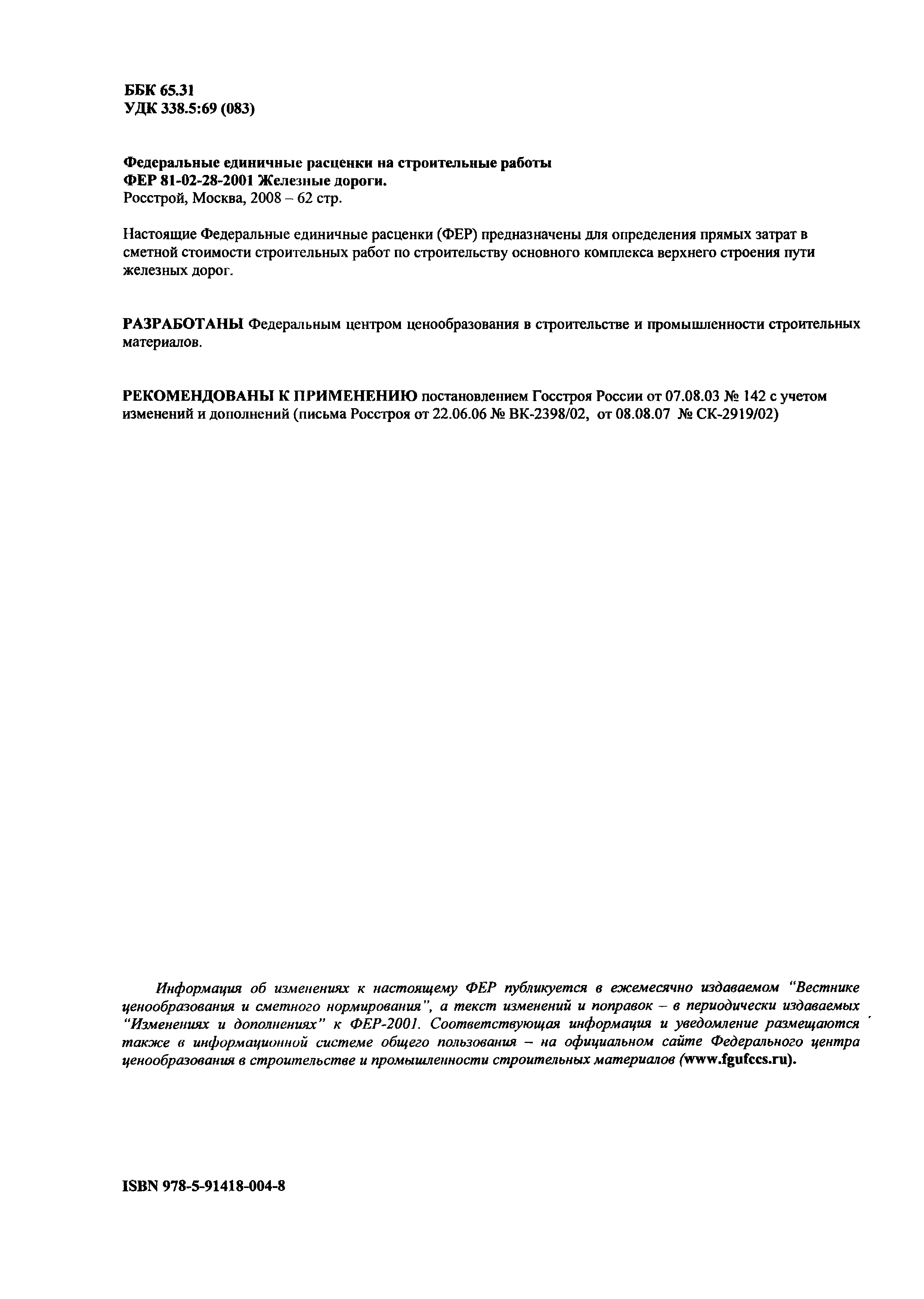 ББК 65.31
УДК 338.5:69 (083)

Федеральные единичные расценки на строительные работы
ФЕР 81-02-28-2001 Железные дороги.
Росстрой, Москва, 2008 – 62 стр.

Настоящие Федеральные единичные расценки (ФЕР) предназначены для определения прямых затрат в сметной стоимости строительных работ по строительству основного комплекса верхнего строения пути железных дорог.

РАЗРАБОТАНЫ Федеральным центром ценообразования в строительстве и промышленности строительных материалов.

РЕКОМЕНДОВАНЫ К ПРИМЕНЕНИЮ постановлением Госстроя России от 07.08.03 № 142 с учетом изменений и дополнений (письма Росстроя от 22.06.06 № ВК-2398/02, от 08.08.07 № СК-2919/02)

Информация об изменениях к настоящему ФЕР публикуется в ежемесячно издаваемом "Вестнике ценообразования и сметного нормирования", а текст изменений и поправок – в периодически издаваемых "Изменениях и дополнениях" к ФЕР-2001. Соответствующая информация и уведомление размещаются также в информационной системе общего пользования – на официальном сайте Федерального центра ценообразования в строительстве и промышленности строительных материалов (www.fgufccs.ru).

ISBN 978-5-91418-004-8